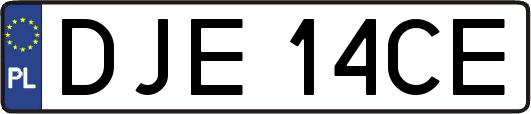 PL

DJE 14CE